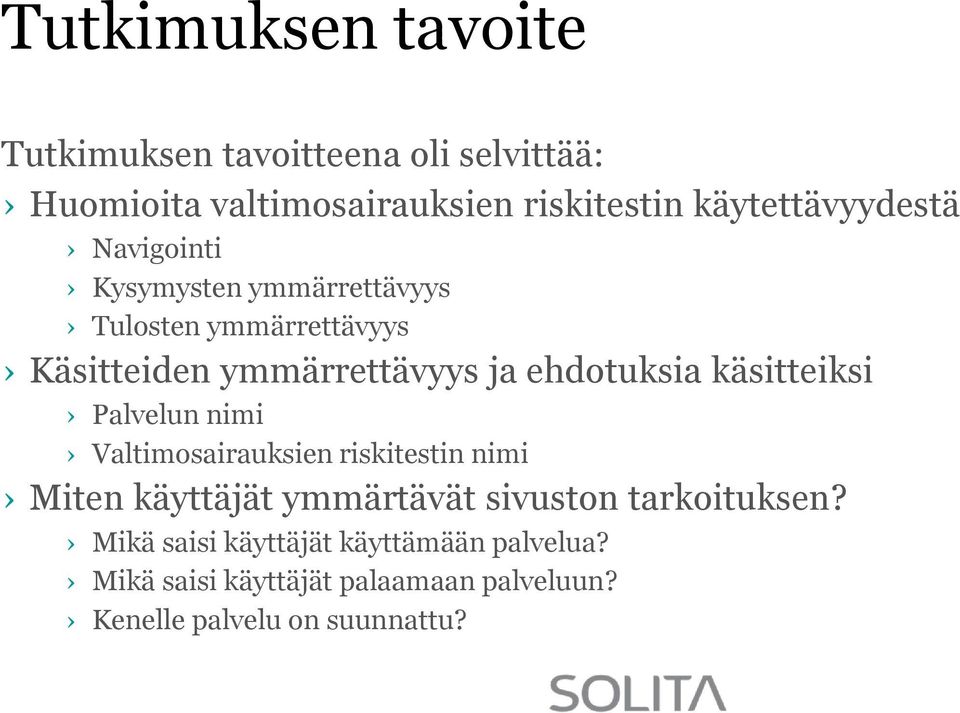 Tutkimuksen tavoite

Tutkimuksen tavoitteena oli selvittää:
› Huomioita valtimosairauksien riskitestin käytettävyydestä
› Navigointi
› Kysymysten ymmärrettävyys
› Tulosten ymmärrettävyys
› Käsitteiden ymmärrettävyys ja ehdotuksia käsitteiksi
› Palvelun nimi
› Valtimosairauksien riskitestin nimi
› Miten käyttäjät ymmärtävät sivuston tarkoituksen?
› Mikä saisi käyttäjät käyttämään palvelua?
› Mikä saisi käyttäjät palaamaan palveluun?
› Kenelle palvelu on suunnattu?

SOLITA